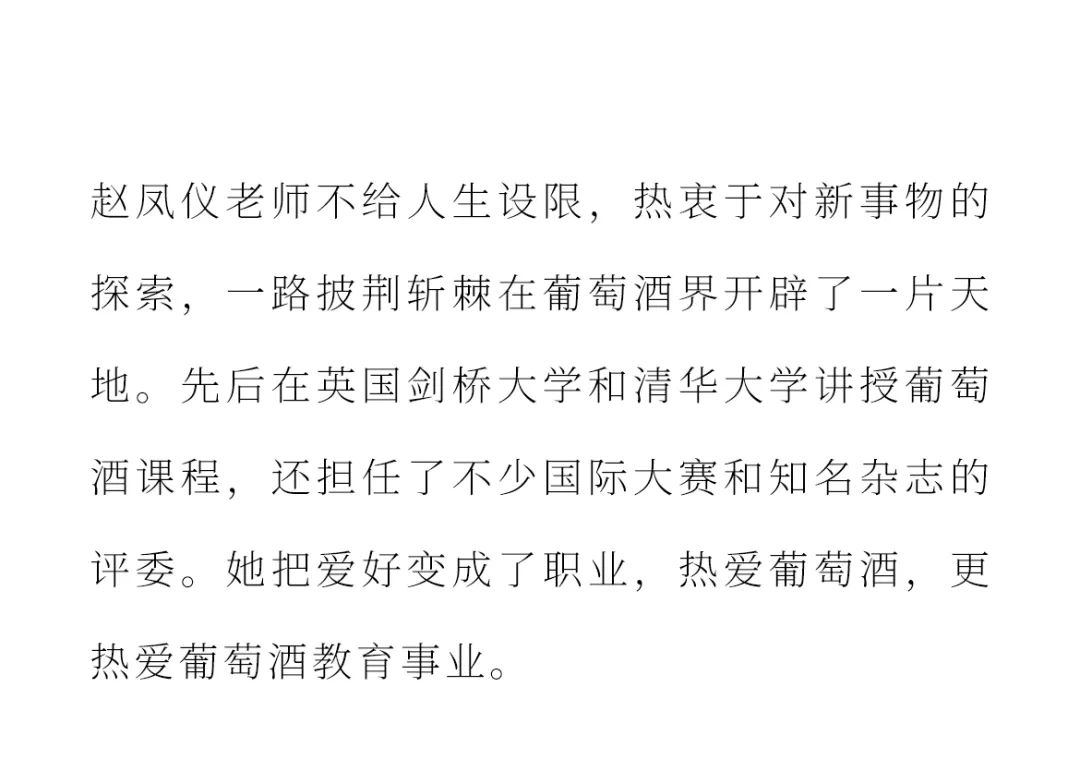 赵凤仪老师不给人生设限，热衷于对新事物的探索，一路披荆斩棘在葡萄酒界开辟了一片天地。先后在英国剑桥大学和清华大学讲授葡萄酒课程，还担任了不少国际大赛和知名杂志的评委。她把爱好变成了职业，热爱葡萄酒，更热爱葡萄酒教育事业。